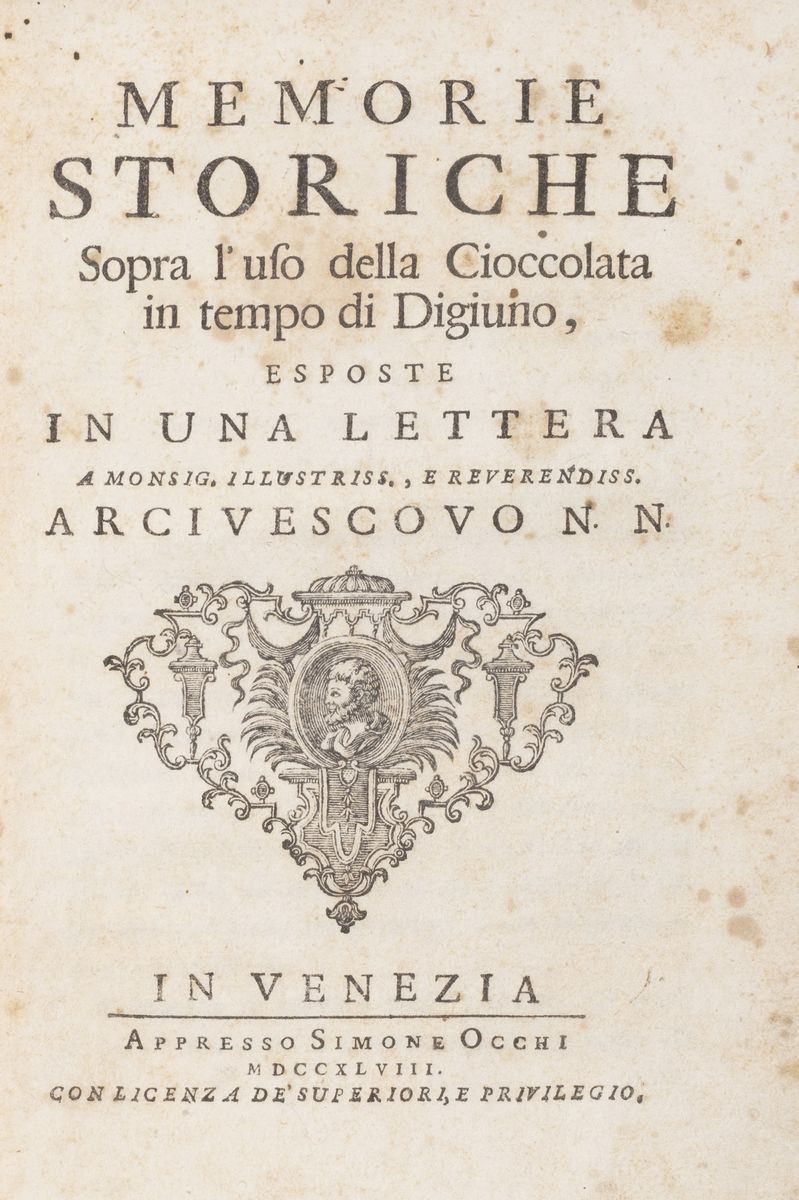 MEMORIE
STORICHE
Sopra l'uso della Cioccolata in tempo di Digiuno,
ESPOSTE
IN UNA LETTERA
A MONSIG. ILLUSTRISS., E REVERENDISS.
ARCIVESCOVO N. N.

IN VENEZIA
APPRESSO SIMONE OCCHI
MDCCXLVIII.
CON LICENZA DE' SUPERIORI, E PRIVILEGIO.